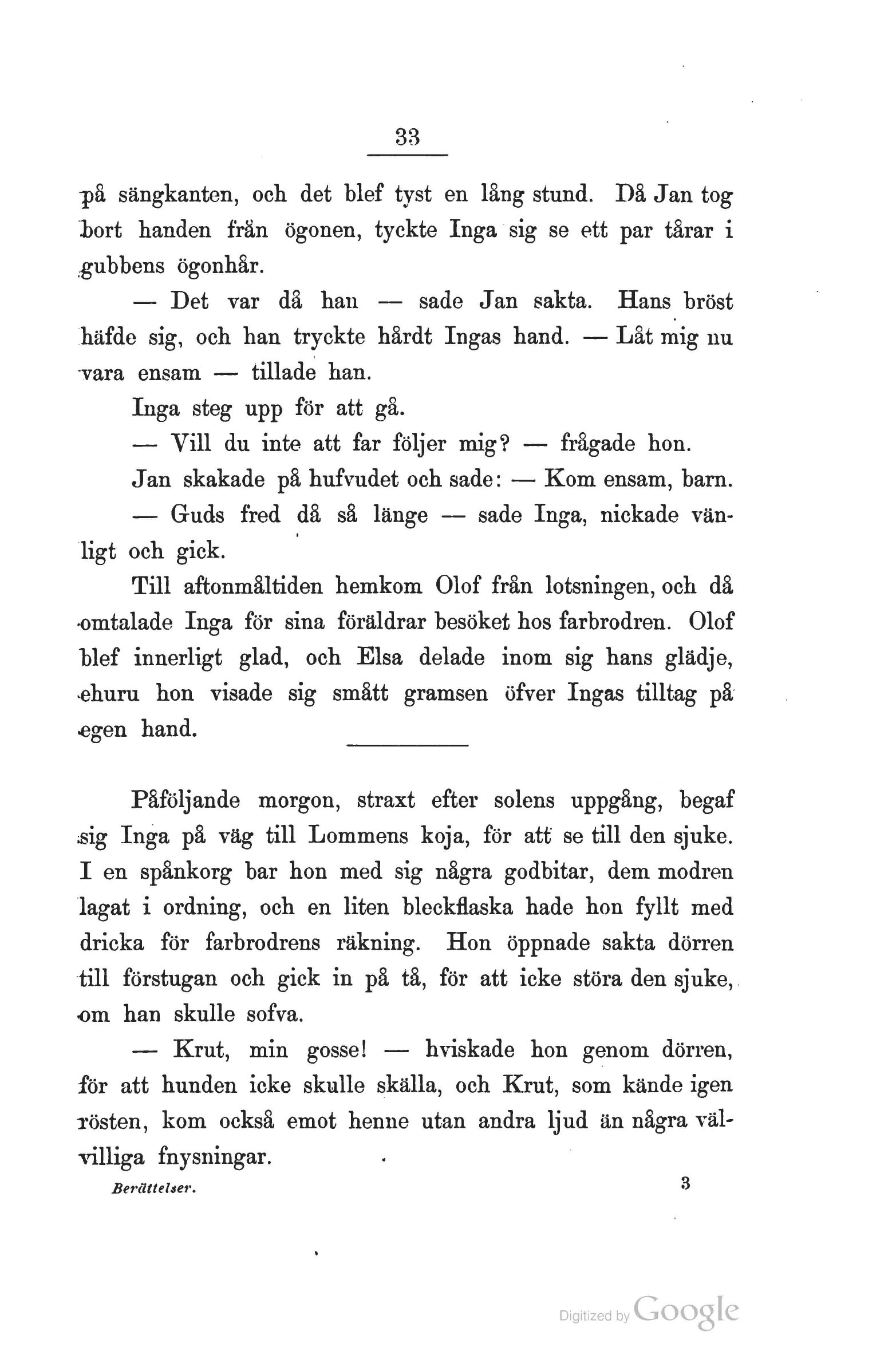 33

på sängkanten, och det blef tyst en lång stund. Då Jan tog bort handen från ögonen, tyckte Inga sig se ett par tårar i gubbens ögonhår.

— Det var då han — sade Jan sakta. Hans bröst häfde sig, och han tryckte hårdt Ingas hand. — Låt mig nu vara ensam — tillade han.

Inga steg upp för att gå.

— Vill du inte att far följer mig? — frågade hon.

Jan skakade på hufvudet och sade: — Kom ensam, barn.

— Guds fred då så länge — sade Inga, nickade vänligt och gick.

Till aftonmåltiden hemkom Olof från lotsningen, och då omtalade Inga för sina föräldrar besöket hos farbrodren. Olof blef innerligt glad, och Elsa delade inom sig hans glädje, ehuru hon visade sig smått gramsen öfver Ingas tilltag på egen hand.

Påföljande morgon, straxt efter solens uppgång, begaf sig Inga på väg till Lommens koja, för att se till den sjuke. I en spånkorg bar hon med sig några godbitar, dem modren lagat i ordning, och en liten bleckflaska hade hon fyllt med dricka för farbrodrens räkning. Hon öppnade sakta dörren till förstugan och gick in på tå, för att icke störa den sjuke, om han skulle sofva.

— Krut, min gosse! — hviskade hon genom dörren, för att hunden icke skulle skälla, och Krut, som kände igen rösten, kom också emot henne utan andra ljud än några välvilliga fnysningar.

Berättelser. 3

Digitized by Google